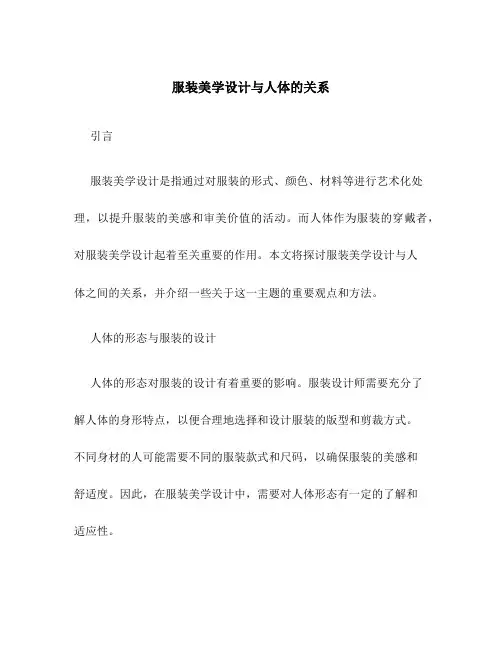 服装美学设计与人体的关系

引言

服装美学设计是指通过对服装的形式、颜色、材料等进行艺术化处理，以提升服装的美感和审美价值的活动。而人体作为服装的穿戴者，对服装美学设计起着至关重要的作用。本文将探讨服装美学设计与人体之间的关系，并介绍一些关于这一主题的重要观点和方法。

人体的形态与服装的设计

人体的形态对服装的设计有着重要的影响。服装设计师需要充分了解人体的身形特点，以便合理地选择和设计服装的版型和剪裁方式。不同身材的人可能需要不同的服装款式和尺码，以确保服装的美感和舒适度。因此，在服装美学设计中，需要对人体形态有一定的了解和适应性。